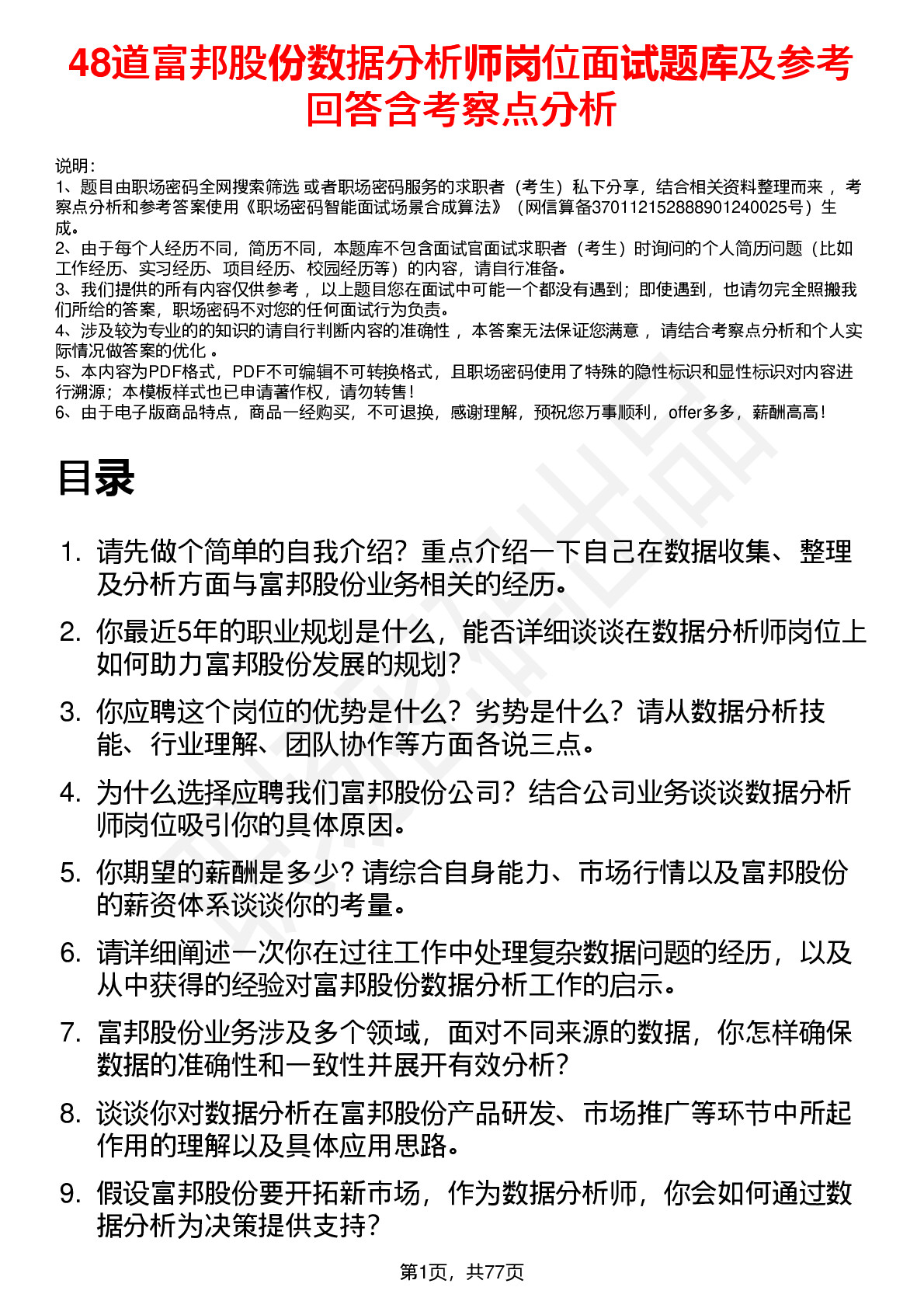 48道富邦股份数据分析师岗位面试题库及参考回答含考察点分析

说明：
1、题目由职场密码全网搜索筛选 或者职场密码服务的求职者（考生）私下分享，结合相关资料整理而来 ，考察点分析和参考答案使用《职场密码智能面试场景合成算法》（网信算备370112152888901240025号）生成。
2、由于每个人经历不同，简历不同，本题库不包含面试官面试求职者（考生）时询问的个人简历问题（比如工作经历、实习经历、项目经历、校园经历等）的内容，请自行准备。
3、我们提供的所有内容仅供参考 ，以上题目您在面试中可能一个都没有遇到；即使遇到，也请勿完全照搬我们所给的答案，职场密码不对您的任何面试行为负责。
4、涉及较为专业的的知识的请自行判断内容的准确性 ，本答案无法保证您满意 ，请结合考察点分析和个人实际情况做答案的优化 。
5、本内容为PDF格式，PDF不可编辑不可转换格式，且职场密码使用了特殊的隐性标识和显性标识对内容进行溯源；本模板样式也已申请著作权，请勿转售！
6、由于电子版商品特点，商品一经购买，不可退换，感谢理解，预祝您万事顺利，offer多多，薪酬高高！

目录

1. 请先做个简单的自我介绍？重点介绍一下自己在数据收集、整理及分析方面与富邦股份业务相关的经历。
2. 你最近5年的职业规划是什么，能否详细谈谈在数据分析师岗位上如何助力富邦股份发展的规划？
3. 你应聘这个岗位的优势是什么？劣势是什么？请从数据分析技能、行业理解、团队协作等方面各说三点。
4. 为什么选择应聘我们富邦股份公司？结合公司业务谈谈数据分析师岗位吸引你的具体原因。
5. 你期望的薪酬是多少？请综合自身能力、市场行情以及富邦股份的薪资体系谈谈你的考量。
6. 请详细阐述一次你在过往工作中处理复杂数据问题的经历，以及从中获得的经验对富邦股份数据分析工作的启示。
7. 富邦股份业务涉及多个领域，面对不同来源的数据，你怎样确保数据的准确性和一致性并展开有效分析？
8. 谈谈你对数据分析在富邦股份产品研发、市场推广等环节中所起作用的理解以及具体应用思路。
9. 假设富邦股份要开拓新市场，作为数据分析师，你会如何通过数据分析为决策提供支持？

第1页，共77页